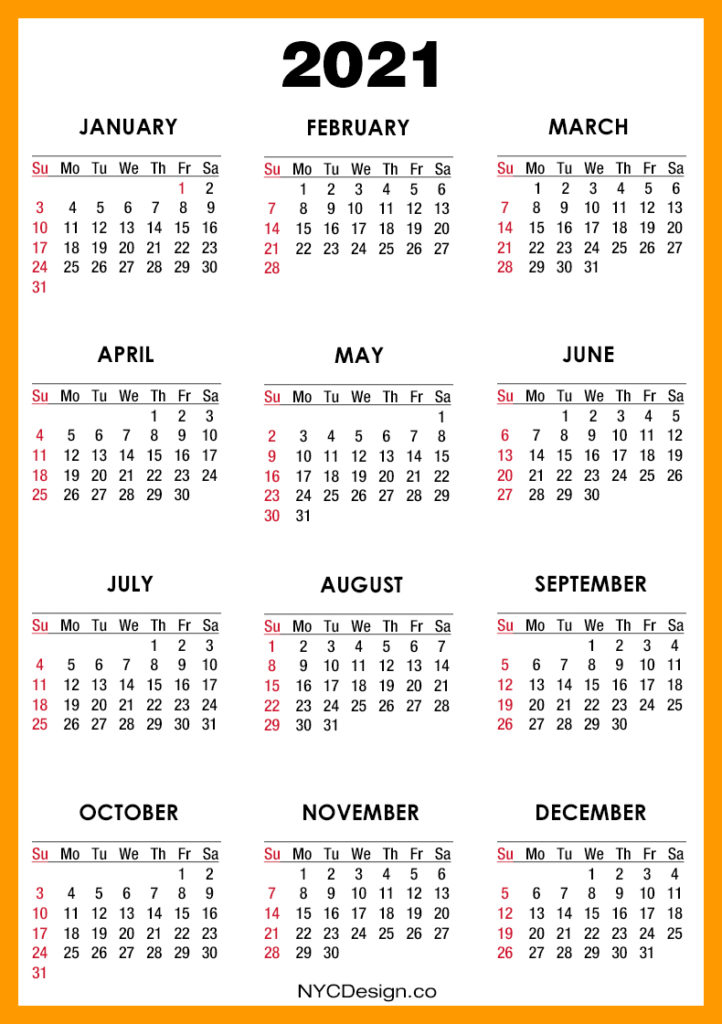 2021

JANUARY

| Su | Mo | Tu | We | Th | Fr | Sa |
|---|---|---|---|---|---|---|
| | | | | | 1 | 2 |
| 3 | 4 | 5 | 6 | 7 | 8 | 9 |
| 10 | 11 | 12 | 13 | 14 | 15 | 16 |
| 17 | 18 | 19 | 20 | 21 | 22 | 23 |
| 24 | 25 | 26 | 27 | 28 | 29 | 30 |
| 31 | | | | | | |

FEBRUARY

| Su | Mo | Tu | We | Th | Fr | Sa |
|---|---|---|---|---|---|---|
| | 1 | 2 | 3 | 4 | 5 | 6 |
| 7 | 8 | 9 | 10 | 11 | 12 | 13 |
| 14 | 15 | 16 | 17 | 18 | 19 | 20 |
| 21 | 22 | 23 | 24 | 25 | 26 | 27 |
| 28 | | | | | | |

MARCH

| Su | Mo | Tu | We | Th | Fr | Sa |
|---|---|---|---|---|---|---|
| | 1 | 2 | 3 | 4 | 5 | 6 |
| 7 | 8 | 9 | 10 | 11 | 12 | 13 |
| 14 | 15 | 16 | 17 | 18 | 19 | 20 |
| 21 | 22 | 23 | 24 | 25 | 26 | 27 |
| 28 | 29 | 30 | 31 | | | |

APRIL

| Su | Mo | Tu | We | Th | Fr | Sa |
|---|---|---|---|---|---|---|
| | | | | 1 | 2 | 3 |
| 4 | 5 | 6 | 7 | 8 | 9 | 10 |
| 11 | 12 | 13 | 14 | 15 | 16 | 17 |
| 18 | 19 | 20 | 21 | 22 | 23 | 24 |
| 25 | 26 | 27 | 28 | 29 | 30 | |

MAY

| Su | Mo | Tu | We | Th | Fr | Sa |
|---|---|---|---|---|---|---|
| | | | | | | 1 |
| 2 | 3 | 4 | 5 | 6 | 7 | 8 |
| 9 | 10 | 11 | 12 | 13 | 14 | 15 |
| 16 | 17 | 18 | 19 | 20 | 21 | 22 |
| 23 | 24 | 25 | 26 | 27 | 28 | 29 |
| 30 | 31 | | | | | |

JUNE

| Su | Mo | Tu | We | Th | Fr | Sa |
|---|---|---|---|---|---|---|
| | | 1 | 2 | 3 | 4 | 5 |
| 6 | 7 | 8 | 9 | 10 | 11 | 12 |
| 13 | 14 | 15 | 16 | 17 | 18 | 19 |
| 20 | 21 | 22 | 23 | 24 | 25 | 26 |
| 27 | 28 | 29 | 30 | | | |

JULY

| Su | Mo | Tu | We | Th | Fr | Sa |
|---|---|---|---|---|---|---|
| | | | | 1 | 2 | 3 |
| 4 | 5 | 6 | 7 | 8 | 9 | 10 |
| 11 | 12 | 13 | 14 | 15 | 16 | 17 |
| 18 | 19 | 20 | 21 | 22 | 23 | 24 |
| 25 | 26 | 27 | 28 | 29 | 30 | 31 |

AUGUST

| Su | Mo | Tu | We | Th | Fr | Sa |
|---|---|---|---|---|---|---|
| 1 | 2 | 3 | 4 | 5 | 6 | 7 |
| 8 | 9 | 10 | 11 | 12 | 13 | 14 |
| 15 | 16 | 17 | 18 | 19 | 20 | 21 |
| 22 | 23 | 24 | 25 | 26 | 27 | 28 |
| 29 | 30 | 31 | | | | |

SEPTEMBER

| Su | Mo | Tu | We | Th | Fr | Sa |
|---|---|---|---|---|---|---|
| | | | 1 | 2 | 3 | 4 |
| 5 | 6 | 7 | 8 | 9 | 10 | 11 |
| 12 | 13 | 14 | 15 | 16 | 17 | 18 |
| 19 | 20 | 21 | 22 | 23 | 24 | 25 |
| 26 | 27 | 28 | 29 | 30 | | |

OCTOBER

| Su | Mo | Tu | We | Th | Fr | Sa |
|---|---|---|---|---|---|---|
| | | | | | 1 | 2 |
| 3 | 4 | 5 | 6 | 7 | 8 | 9 |
| 10 | 11 | 12 | 13 | 14 | 15 | 16 |
| 17 | 18 | 19 | 20 | 21 | 22 | 23 |
| 24 | 25 | 26 | 27 | 28 | 29 | 30 |
| 31 | | | | | | |

NOVEMBER

| Su | Mo | Tu | We | Th | Fr | Sa |
|---|---|---|---|---|---|---|
| | 1 | 2 | 3 | 4 | 5 | 6 |
| 7 | 8 | 9 | 10 | 11 | 12 | 13 |
| 14 | 15 | 16 | 17 | 18 | 19 | 20 |
| 21 | 22 | 23 | 24 | 25 | 26 | 27 |
| 28 | 29 | 30 | | | | |

DECEMBER

| Su | Mo | Tu | We | Th | Fr | Sa |
|---|---|---|---|---|---|---|
| | | | 1 | 2 | 3 | 4 |
| 5 | 6 | 7 | 8 | 9 | 10 | 11 |
| 12 | 13 | 14 | 15 | 16 | 17 | 18 |
| 19 | 20 | 21 | 22 | 23 | 24 | 25 |
| 26 | 27 | 28 | 29 | 30 | 31 | |

NYCDesign.co